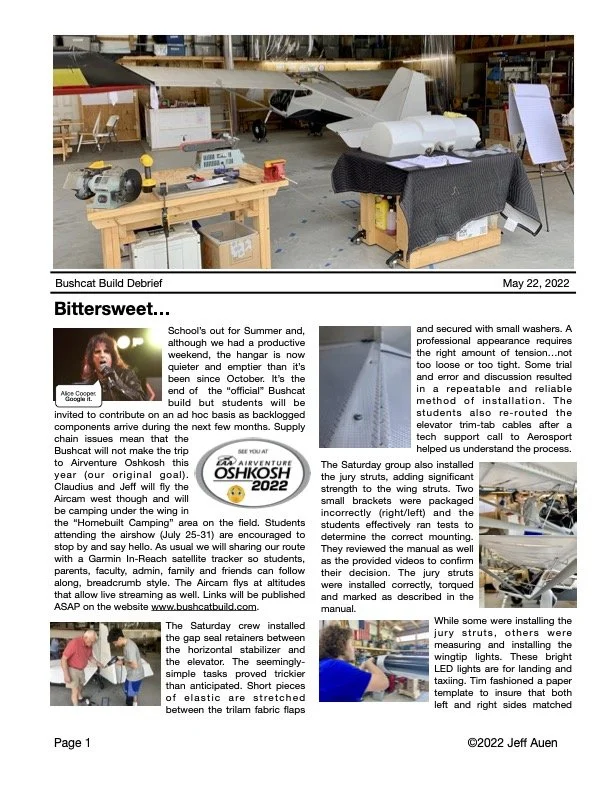 Bushcat Build Debrief

May 22, 2022

Bittersweet…

Alice Cooper. Google it.

School's out for Summer and, although we had a productive weekend, the hangar is now quieter and emptier than it's been since October. It's the end of the "official" Bushcat build but students will be invited to contribute on an ad hoc basis as backlogged components arrive during the next few months. Supply chain issues mean that the Bushcat will not make the trip to Airventure Oshkosh this year (our original goal). Claudius and Jeff will fly the Aircam west though and will be camping under the wing in the "Homebuilt Camping" area on the field. Students attending the airshow (July 25-31) are encouraged to stop by and say hello. As usual we will sharing our route with a Garmin In-Reach satellite tracker so students, parents, faculty, admin, family and friends can follow along, breadcrumb style. The Aircam flys at altitudes that allow live streaming as well. Links will be published ASAP on the website www.bushcatbuild.com.

SEE YOU AT EAA AIRVENTURE OSHKOSH 2022

The Saturday crew installed the gap seal retainers between the horizontal stabilizer and the elevator. The seemingly-simple tasks proved trickier than anticipated. Short pieces of elastic are stretched between the trilam fabric flaps and secured with small washers. A professional appearance requires the right amount of tension…not too loose or too tight. Some trial and error and discussion resulted in a repeatable and reliable method of installation. The students also re-routed the elevator trim-tab cables after a tech support call to Aerosport helped us understand the process.

The Saturday group also installed the jury struts, adding significant strength to the wing struts. Two small brackets were packaged incorrectly (right/left) and the students effectively ran tests to determine the correct mounting. They reviewed the manual as well as the provided videos to confirm their decision. The jury struts were installed correctly, torqued and marked as described in the manual.

While some were installing the jury struts, others were measuring and installing the wingtip lights. These bright LED lights are for landing and taxiing. Tim fashioned a paper template to insure that both left and right sides matched

Page 1

©2022 Jeff Auen